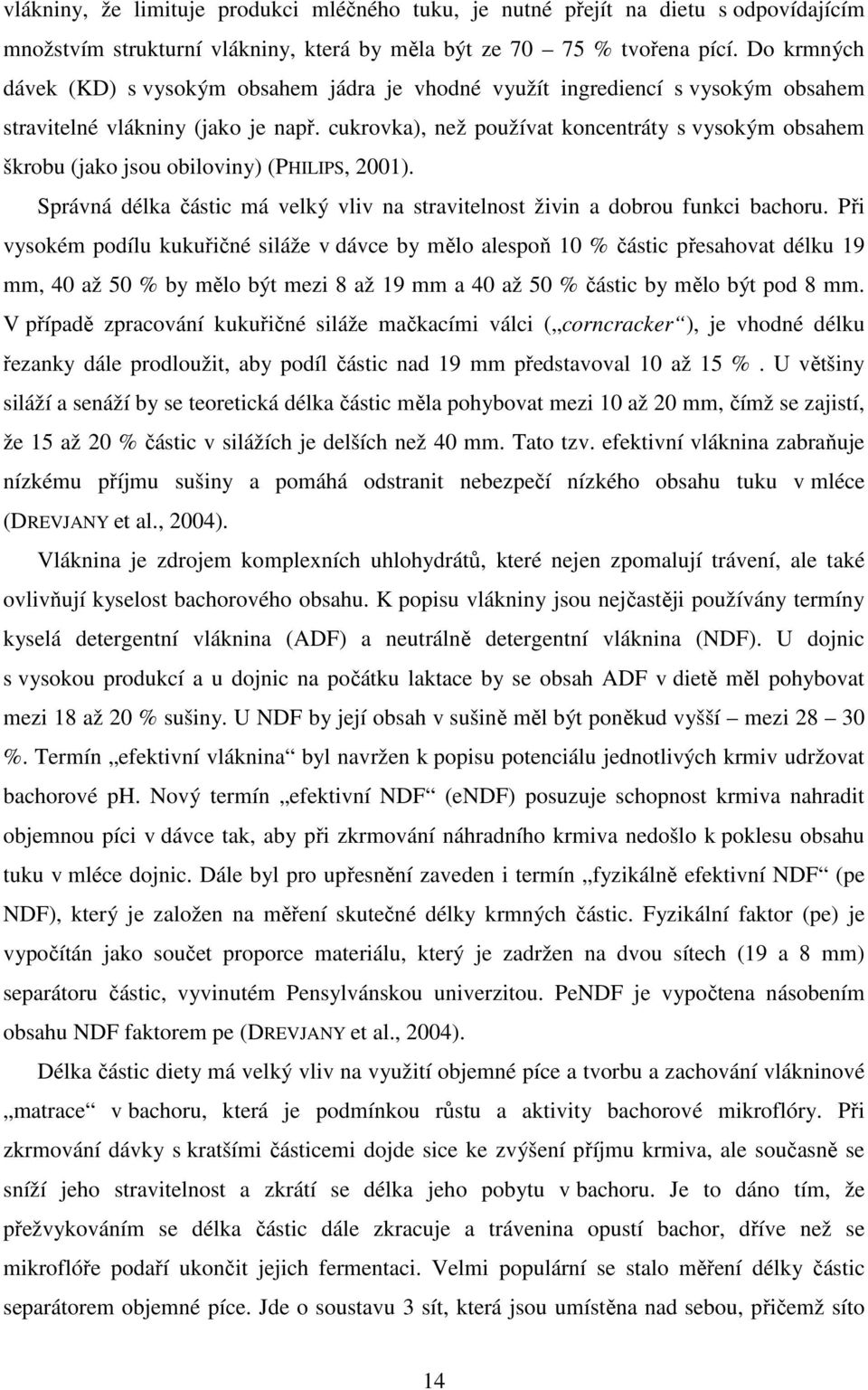 vlákniny, že limituje produkci mléčného tuku, je nutné přejít na dietu s odpovídajícím množstvím strukturní vlákniny, která by měla být ze 70 – 75 % tvořena pící. Do krmných dávek (KD) s vysokým obsahem jádra je vhodné využít ingrediencí s vysokým obsahem stravitelné vlákniny (jako je např. cukrovka), než používat koncentráty s vysokým obsahem škrobu (jako jsou obiloviny) (PHILIPS, 2001).

Správná délka částic má velký vliv na stravitelnost živin a dobrou funkci bachoru. Při vysokém podílu kukuřičné siláže v dávce by mělo alespoň 10 % částic přesahovat délku 19 mm, 40 až 50 % by mělo být mezi 8 až 19 mm a 40 až 50 % částic by mělo být pod 8 mm. V případě zpracování kukuřičné siláže mačkacími válci („corncracker“), je vhodné délku řezanky dále prodloužit, aby podíl částic nad 19 mm představoval 10 až 15 %. U většiny siláží a senáží by se teoretická délka částic měla pohybovat mezi 10 až 20 mm, čímž se zajistí, že 15 až 20 % částic v silážích je delších než 40 mm. Tato tzv. efektivní vláknina zabraňuje nízkému příjmu sušiny a pomáhá odstranit nebezpečí nízkého obsahu tuku v mléce (DREVJANY et al., 2004).

Vláknina je zdrojem komplexních uhlohydrátů, které nejen zpomalují trávení, ale také ovlivňují kyselost bachorového obsahu. K popisu vlákniny jsou nejčastěji používány termíny kyselá detergentní vláknina (ADF) a neutrálně detergentní vláknina (NDF). U dojnic s vysokou produkcí a u dojnic na počátku laktace by se obsah ADF v dietě měl pohybovat mezi 18 až 20 % sušiny. U NDF by její obsah v sušině měl být poněkud vyšší – mezi 28 – 30 %. Termín „efektivní vláknina“ byl navržen k popisu potenciálu jednotlivých krmiv udržovat bachorové pH. Nový termín „efektivní NDF“ (eNDF) posuzuje schopnost krmiva nahradit objemnou píci v dávce tak, aby při zkrmování náhradního krmiva nedošlo k poklesu obsahu tuku v mléce dojnic. Dále byl pro upřesnění zaveden i termín „fyzikálně efektivní NDF“ (pe NDF), který je založen na měření skutečné délky krmných částic. Fyzikální faktor (pe) je vypočítán jako součet proporce materiálu, který je zadržen na dvou sítech (19 a 8 mm) separátoru částic, vyvinutém Pensylvánskou univerzitou. PeNDF je vypočtena násobením obsahu NDF faktorem pe (DREVJANY et al., 2004).

Délka částic diety má velký vliv na využití objemné píce a tvorbu a zachování vlákninové „matrace“ v bachoru, která je podmínkou růstu a aktivity bachorové mikroflóry. Při zkrmování dávky s kratšími částicemi dojde sice ke zvýšení příjmu krmiva, ale současně se sníží jeho stravitelnost a zkrátí se délka jeho pobytu v bachoru. Je to dáno tím, že přežvykováním se délka částic dále zkracuje a trávenina opustí bachor, dříve než se mikroflóře podaří ukončit jejich fermentaci. Velmi populární se stalo měření délky částic separátorem objemné píce. Jde o soustavu 3 sít, která jsou umístěna nad sebou, přičemž síto

14